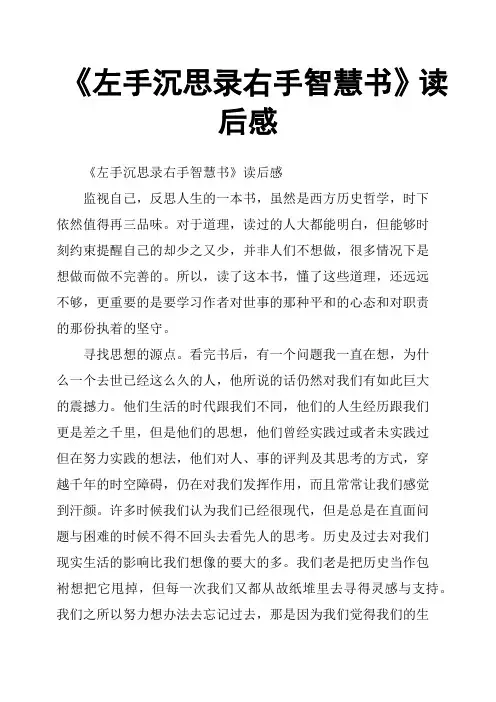 《左手沉思录右手智慧书》读后感

《左手沉思录右手智慧书》读后感

监视自己，反思人生的一本书，虽然是西方历史哲学，时下依然值得再三品味。对于道理，读过的人大都能明白，但能够时刻约束提醒自己的却少之又少，并非人们不想做，很多情况下是想做而做不完善的。所以，读了这本书，懂了这些道理，还远远不够，更重要的是要学习作者对世事的那种平和的心态和对职责的那份执着的坚守。

寻找思想的源点。看完书后，有一个问题我一直在想，为什么一个去世已经这么久的人，他所说的话仍然对我们有如此巨大的震撼力。他们生活的时代跟我们不同，他们的人生经历跟我们更是差之千里，但是他们的思想，他们曾经实践过或者未实践过但在努力实践的想法，他们对人、事的评判及其思考的方式，穿越千年的时空障碍，仍在对我们发挥作用，而且常常让我们感觉到汗颜。许多时候我们认为我们已经很现代，但是总是在直面问题与困难的时候不得不回头去看先人的思考。历史及过去对我们现实生活的影响比我们想像的要大的多。我们老是把历史当作包袱想把它甩掉，但每一次我们又都从故纸堆里去寻得灵感与支持。我们之所以努力想办法去忘记过去，那是因为我们觉得我们的生